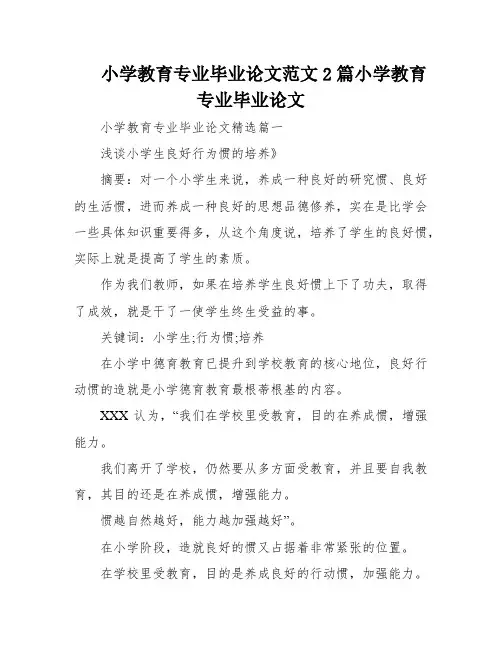 小学教育专业毕业论文范文2篇小学教育专业毕业论文

小学教育专业毕业论文精选篇一

浅谈小学生良好行为惯的培养》

摘要：对一个小学生来说，养成一种良好的研究惯、良好的生活惯，进而养成一种良好的思想品德修养，实在是比学会一些具体知识重要得多，从这个角度说，培养了学生的良好惯，实际上就是提高了学生的素质。

作为我们教师，如果在培养学生良好惯上下了功夫，取得了成效，就是干了一使学生终生受益的事。

关键词：小学生;行为惯;培养

在小学中德育教育已提升到学校教育的核心地位，良好行动惯的造就是小学德育教育最根蒂根基的内容。

XXX认为，“我们在学校里受教育，目的在养成惯，增强能力。

我们离开了学校，仍然要从多方面受教育，并且要自我教育，其目的还是在养成惯，增强能力。

惯越自然越好，能力越加强越好”。

在小学阶段，造就良好的惯又占据着非常紧张的位置。

在学校里受教育，目的是养成良好的行动惯，加强能力。